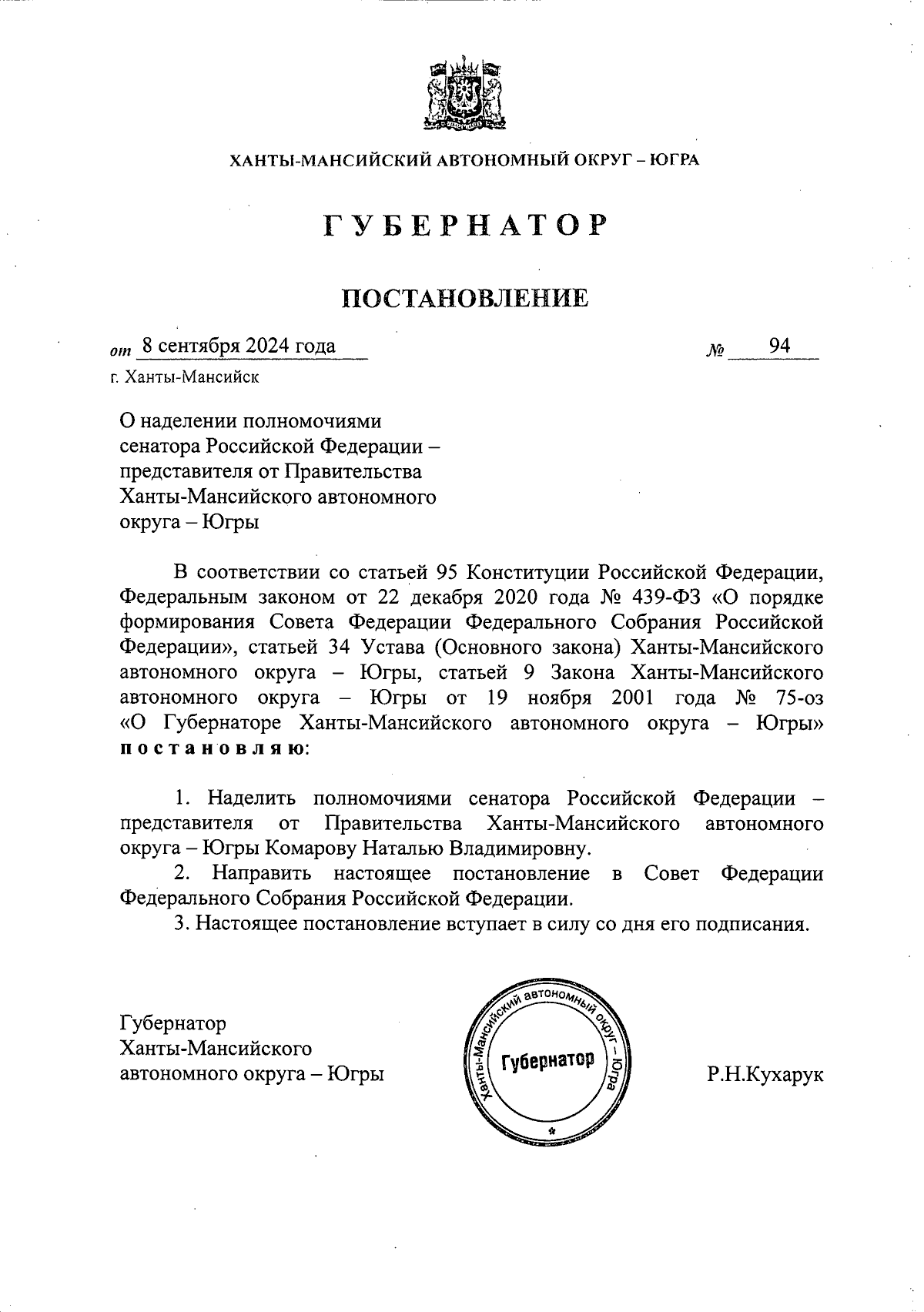 ХАНТЫ-МАНСИЙСКИЙ АВТОНОМНЫЙ ОКРУГ – ЮГРА

ГУБЕРНАТОР

ПОСТАНОВЛЕНИЕ

от 8 сентября 2024 года № 94

г. Ханты-Мансийск

О наделении полномочиями сенатора Российской Федерации – представителя от Правительства Ханты-Мансийского автономного округа – Югры

В соответствии со статьей 95 Конституции Российской Федерации, Федеральным законом от 22 декабря 2020 года № 439-ФЗ «О порядке формирования Совета Федерации Федерального Собрания Российской Федерации», статьей 34 Устава (Основного закона) Ханты-Мансийского автономного округа – Югры, статьей 9 Закона Ханты-Мансийского автономного округа – Югры от 19 ноября 2001 года № 75-оз «О Губернаторе Ханты-Мансийского автономного округа – Югры» постановляю:

1. Наделить полномочиями сенатора Российской Федерации – представителя от Правительства Ханты-Мансийского автономного округа – Югры Комарову Наталью Владимировну.

2. Направить настоящее постановление в Совет Федерации Федерального Собрания Российской Федерации.

3. Настоящее постановление вступает в силу со дня его подписания.

Губернатор Ханты-Мансийского автономного округа – Югры

Ханты-Мансийский автономный округ – Югра
Губернатор

Р.Н.Кухарук